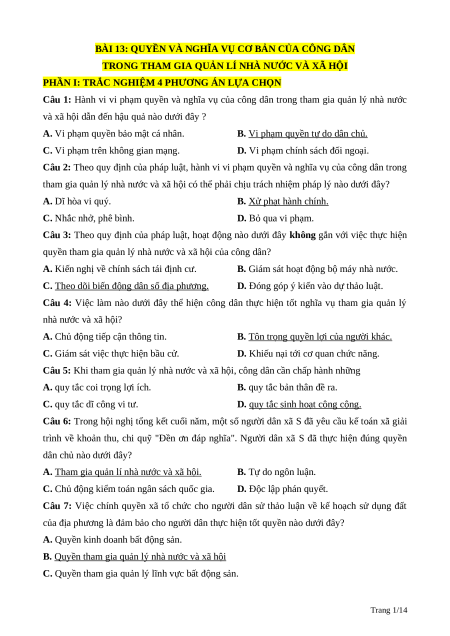 BÀI 13: QUYỀN VÀ NGHĨA VỤ CƠ BẢN CỦA CÔNG DÂN
TRONG THAM GIA QUẢN LÍ NHÀ NƯỚC VÀ XÃ HỘI
PHẦN I: TRẮC NGHIỆM 4 PHƯƠNG ÁN LỰA CHỌN

Câu 1: Hành vi vi phạm quyền và nghĩa vụ của công dân trong tham gia quản lý nhà nước và xã hội dẫn đến hậu quả nào dưới đây ?
A. Vi phạm quyền bảo mật cá nhân.
B. Vi phạm quyền tự do dân chủ.
C. Vi phạm trên không gian mạng.
D. Vi phạm chính sách đối ngoại.

Câu 2: Theo quy định của pháp luật, hành vi vi phạm quyền và nghĩa vụ của công dân trong tham gia quản lý nhà nước và xã hội có thể phải chịu trách nhiệm pháp lý nào dưới đây?
A. Dĩ hòa vi quý.
B. Xử phạt hành chính.
C. Nhắc nhở, phê bình.
D. Bỏ qua vi phạm.

Câu 3: Theo quy định của pháp luật, hoạt động nào dưới đây không gắn với việc thực hiện quyền tham gia quản lý nhà nước và xã hội của công dân?
A. Kiến nghị về chính sách tái định cư.
B. Giám sát hoạt động bộ máy nhà nước.
C. Theo dõi biến động dân số địa phương.
D. Đóng góp ý kiến vào dự thảo luật.

Câu 4: Việc làm nào dưới đây thể hiện công dân thực hiện tốt nghĩa vụ tham gia quản lý nhà nước và xã hội?
A. Chủ động tiếp cận thông tin.
B. Tôn trọng quyền lợi của người khác.
C. Giám sát việc thực hiện bầu cử.
D. Khiếu nại tới cơ quan chức năng.

Câu 5: Khi tham gia quản lý nhà nước và xã hội, công dân cần chấp hành những
A. quy tắc coi trọng lợi ích.
B. quy tắc bản thân đề ra.
C. quy tắc dĩ công vi tư.
D. quy tắc sinh hoạt công cộng.

Câu 6: Trong hội nghị tổng kết cuối năm, một số người dân xã S đã yêu cầu kế toán xã giải trình về khoản thu, chi quỹ "Đền ơn đáp nghĩa". Người dân xã S đã thực hiện đúng quyền dân chủ nào dưới đây?
A. Tham gia quản lí nhà nước và xã hội.
B. Tự do ngôn luận.
C. Chủ động kiểm toán ngân sách quốc gia.
D. Độc lập phán quyết.

Câu 7: Việc chính quyền xã tổ chức cho người dân sử thảo luận về kế hoạch sử dụng đất của địa phương là đảm bảo cho người dân thực hiện tốt quyền nào dưới đây?
A. Quyền kinh doanh bất động sản.
B. Quyền tham gia quản lý nhà nước và xã hội
C. Quyền tham gia quản lý lĩnh vực bất động sản.

Trang 1/14